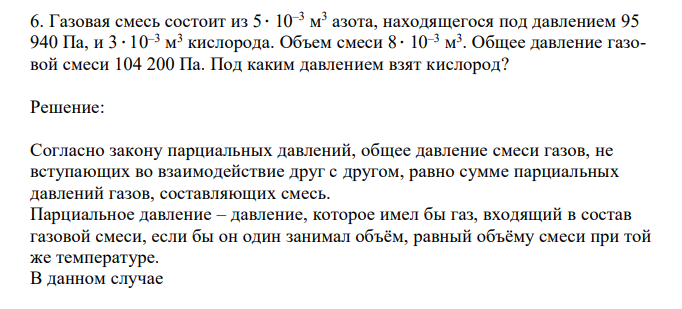 6. Газовая смесь состоит из $5 \cdot 10^{-3}$ м$^3$ азота, находящегося под давлением 95 940 Па, и $3 \cdot 10^{-3}$ м$^3$ кислорода. Объем смеси $8 \cdot 10^{-3}$ м$^3$. Общее давление газовой смеси 104 200 Па. Под каким давлением взят кислород?

Решение:

Согласно закону парциальных давлений, общее давление смеси газов, не вступающих во взаимодействие друг с другом, равно сумме парциальных давлений газов, составляющих смесь.
Парциальное давление – давление, которое имел бы газ, входящий в состав газовой смеси, если бы он один занимал объём, равный объёму смеси при той же температуре.
В данном случае